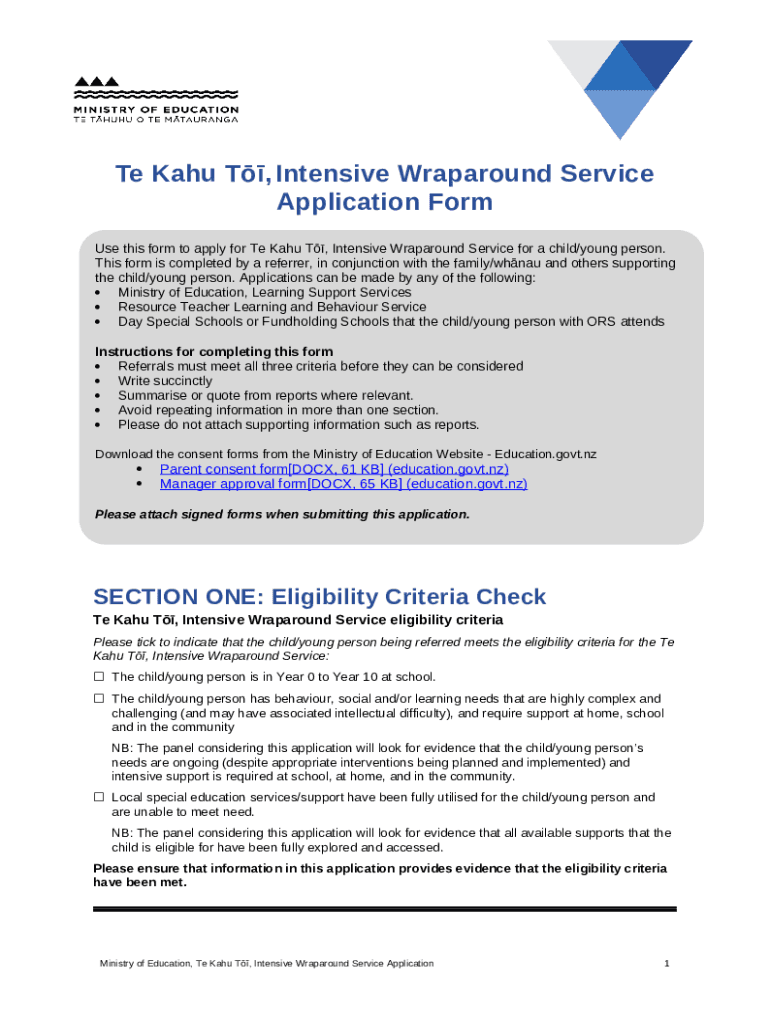 MINISTRY OF EDUCATION
TE TĀHUHU O TE MĀTAURANGA

Te Kahu Tōī, Intensive Wraparound Service Application Form

Use this form to apply for Te Kahu Tōī, Intensive Wraparound Service for a child/young person. This form is completed by a referrer, in conjunction with the family/whānau and others supporting the child/young person. Applications can be made by any of the following:
• Ministry of Education, Learning Support Services
• Resource Teacher Learning and Behaviour Service
• Day Special Schools or Fundholding Schools that the child/young person with ORS attends

Instructions for completing this form
• Referrals must meet all three criteria before they can be considered
• Write succinctly
• Summarise or quote from reports where relevant.
• Avoid repeating information in more than one section.
• Please do not attach supporting information such as reports.

Download the consent forms from the Ministry of Education Website - Education.govt.nz
• Parent consent form[DOCX, 61 KB] (education.govt.nz)
• Manager approval form[DOCX, 65 KB] (education.govt.nz)

Please attach signed forms when submitting this application.

SECTION ONE: Eligibility Criteria Check

Te Kahu Tōī, Intensive Wraparound Service eligibility criteria

Please tick to indicate that the child/young person being referred meets the eligibility criteria for the Te Kahu Tōī, Intensive Wraparound Service:

☐ The child/young person is in Year 0 to Year 10 at school.

☐ The child/young person has behaviour, social and/or learning needs that are highly complex and challenging (and may have associated intellectual difficulty), and require support at home, school and in the community

NB: The panel considering this application will look for evidence that the child/young person's needs are ongoing (despite appropriate interventions being planned and implemented) and intensive support is required at school, at home, and in the community.

☐ Local special education services/support have been fully utilised for the child/young person and are unable to meet need.

NB: The panel considering this application will look for evidence that all available supports that the child is eligible for have been fully explored and accessed.

Please ensure that information in this application provides evidence that the eligibility criteria have been met.

Ministry of Education, Te Kahu Tōī, Intensive Wraparound Service Application 1